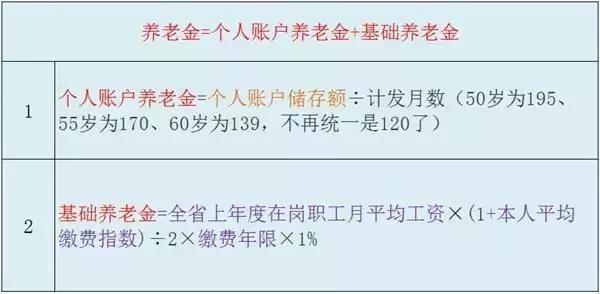 | 养老金=个人账户养老金+基础养老金 | |
|---|---|
| 1 | 个人账户养老金=个人账户储存额÷计发月数（50岁为195、55岁为170、60岁为139，不再统一是120了） |
| 2 | 基础养老金=全省上年度在岗职工月平均工资×（1+本人平均缴费指数）÷2×缴费年限×1% |